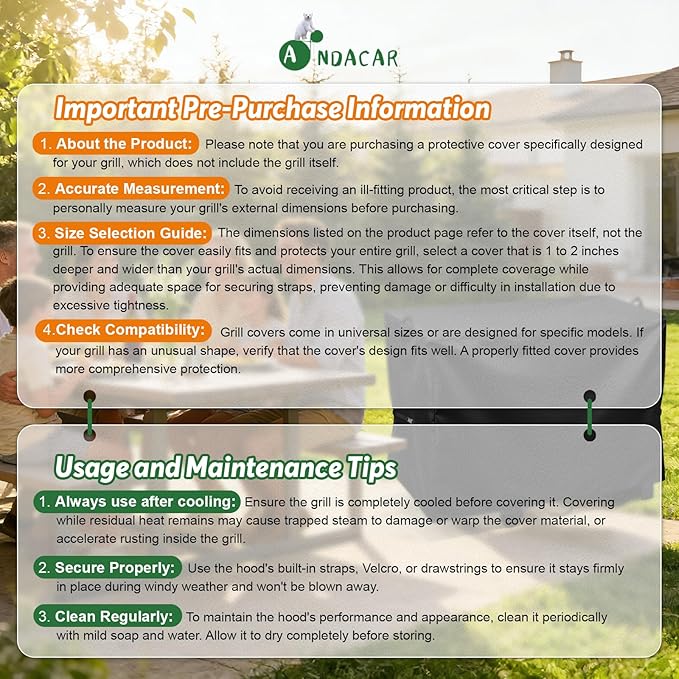 ANDACAR

Important Pre-Purchase Information

1. About the Product: Please note that you are purchasing a protective cover specifically designed for your grill, which does not include the grill itself.

2. Accurate Measurement: To avoid receiving an ill-fitting product, the most critical step is to personally measure your grill's external dimensions before purchasing.

3. Size Selection Guide: The dimensions listed on the product page refer to the cover itself, not the grill. To ensure the cover easily fits and protects your entire grill, select a cover that is 1 to 2 inches deeper and wider than your grill's actual dimensions. This allows for complete coverage while providing adequate space for securing straps, preventing damage or difficulty in installation due to excessive tightness.

4.Check Compatibility: Grill covers come in universal sizes or are designed for specific models. If your grill has an unusual shape, verify that the cover's design fits well. A properly fitted cover provides more comprehensive protection.

Usage and Maintenance Tips

1. Always use after cooling: Ensure the grill is completely cooled before covering it. Covering while residual heat remains may cause trapped steam to damage or warp the cover material, or accelerate rusting inside the grill.

2. Secure Properly: Use the hood's built-in straps, Velcro, or drawstrings to ensure it stays firmly in place during windy weather and won't be blown away.

3. Clean Regularly: To maintain the hood's performance and appearance, clean it periodically with mild soap and water. Allow it to dry completely before storing.